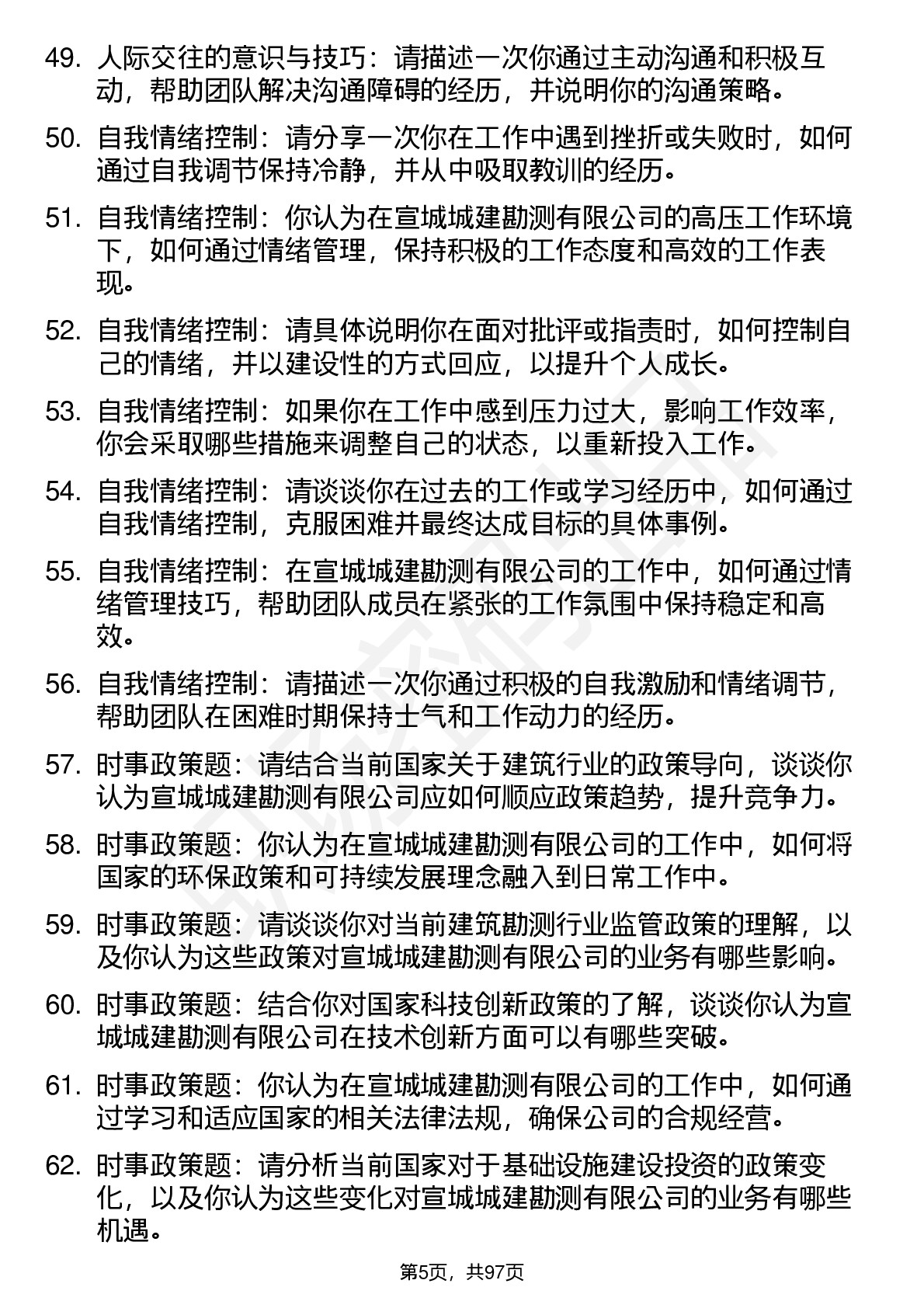 49. 人际交往的意识与技巧：请描述一次你通过主动沟通和积极互动，帮助团队解决沟通障碍的经历，并说明你的沟通策略。

50. 自我情绪控制：请分享一次你在工作中遇到挫折或失败时，如何通过自我调节保持冷静，并从中吸取教训的经历。

51. 自我情绪控制：你认为在宣城城建勘测有限公司的高压工作环境下，如何通过情绪管理，保持积极的工作态度和高效的工作表现。

52. 自我情绪控制：请具体说明你在面对批评或指责时，如何控制自己的情绪，并以建设性的方式回应，以提升个人成长。

53. 自我情绪控制：如果你在工作中感到压力过大，影响工作效率，你会采取哪些措施来调整自己的状态，以重新投入工作。

54. 自我情绪控制：请谈谈你在过去的工作或学习经历中，如何通过自我情绪控制，克服困难并最终达成目标的具体事例。

55. 自我情绪控制：在宣城城建勘测有限公司的工作中，如何通过情绪管理技巧，帮助团队成员在紧张的工作氛围中保持稳定和高效。

56. 自我情绪控制：请描述一次你通过积极的自我激励和情绪调节，帮助团队在困难时期保持士气和工作动力的经历。

57. 时事政策题：请结合当前国家关于建筑行业的政策导向，谈谈你认为宣城城建勘测有限公司应如何顺应政策趋势，提升竞争力。

58. 时事政策题：你认为在宣城城建勘测有限公司的工作中，如何将国家的环保政策和可持续发展理念融入到日常工作中。

59. 时事政策题：请谈谈你对当前建筑勘测行业监管政策的理解，以及你认为这些政策对宣城城建勘测有限公司的业务有哪些影响。

60. 时事政策题：结合你对国家科技创新政策的了解，谈谈你认为宣城城建勘测有限公司在技术创新方面可以有哪些突破。

61. 时事政策题：你认为在宣城城建勘测有限公司的工作中，如何通过学习和适应国家的相关法律法规，确保公司的合规经营。

62. 时事政策题：请分析当前国家对于基础设施建设投资的政策变化，以及你认为这些变化对宣城城建勘测有限公司的业务有哪些机遇。

第5页，共97页